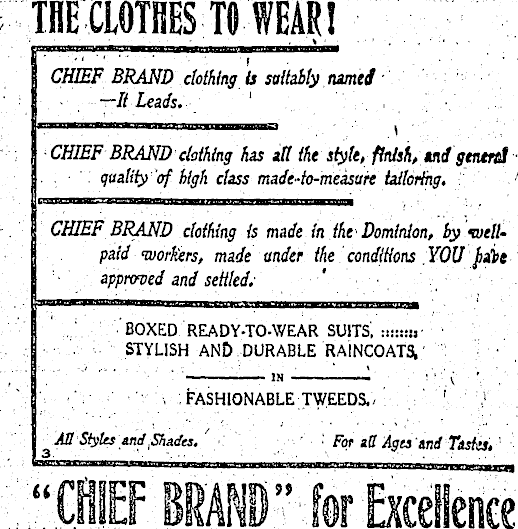 THE CLOTHES TO WEAR!

CHIEF BRAND clothing is suitably named —It Leads.

CHIEF BRAND clothing has all the style, finish, and general quality of high class made-to-measure tailoring.

CHIEF BRAND clothing is made in the Dominion, by well-paid workers, made under the conditions YOU have approved and settled.

BOXED READY-TO-WEAR SUITS, :::::::
STYLISH AND DURABLE RAINCOATS,

IN

FASHIONABLE TWEEDS.

All Styles and Shades.

For all Ages and Tastes.

3

"CHIEF BRAND" for Excellence